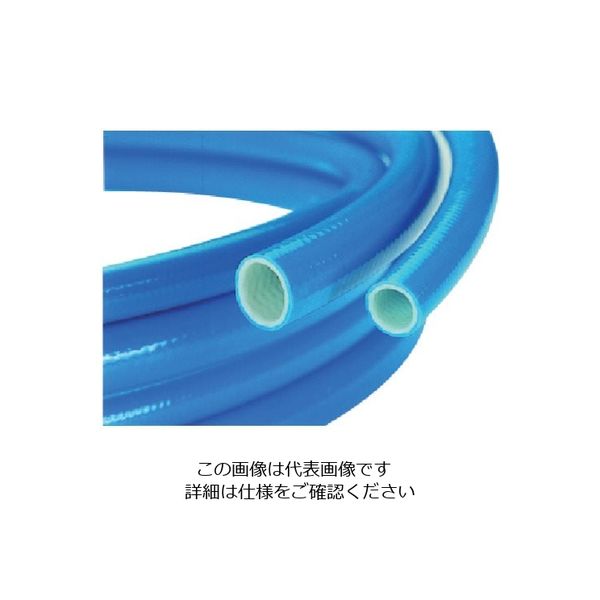 この画像は代表画像です
詳細は仕様をご確認ください